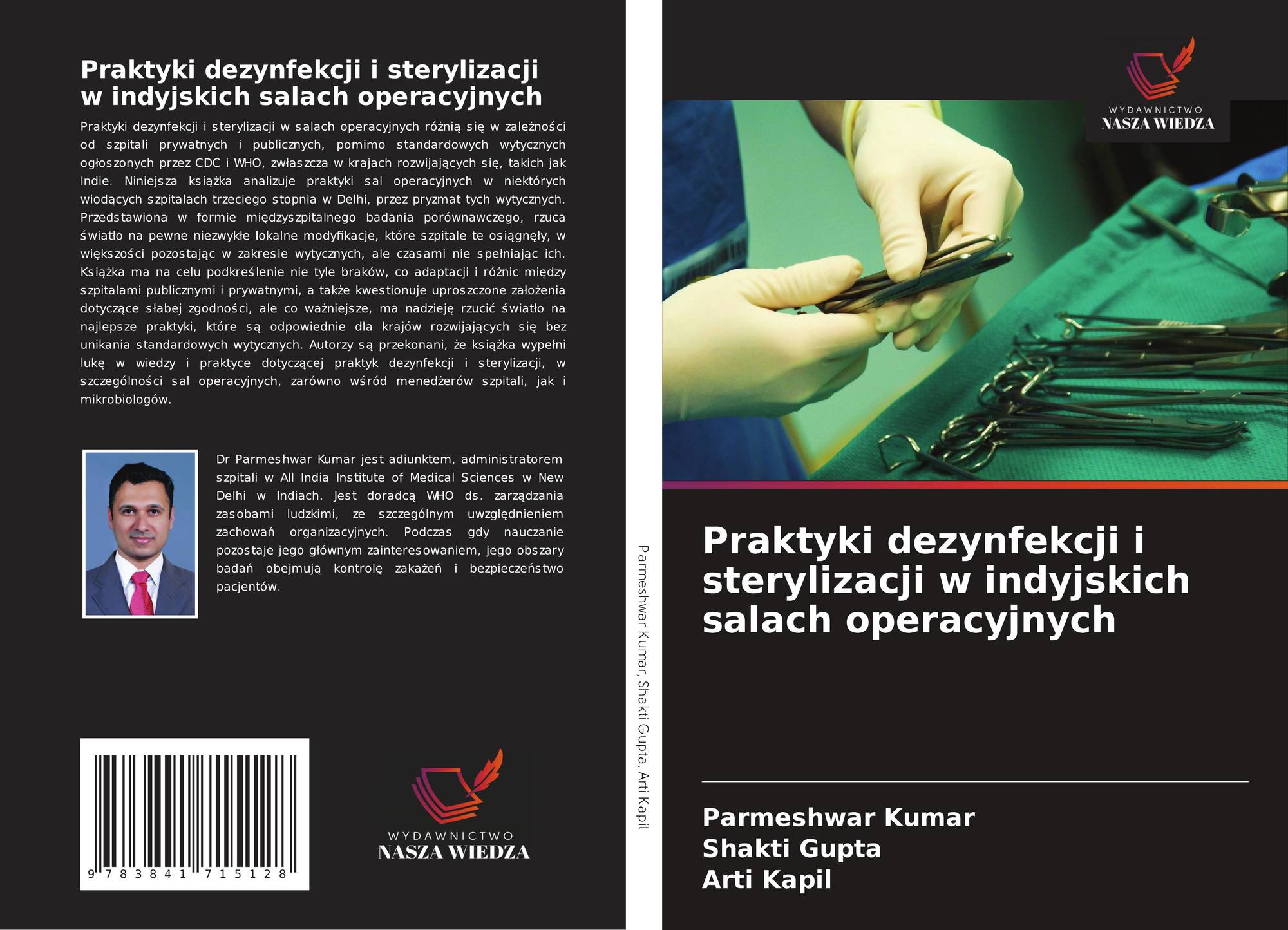 Praktyki dezynfekcji i sterylizacji w indyjskich salach operacyjnych

Praktyki dezynfekcji i sterylizacji w salach operacyjnych różnią się w zależności od szpitali prywatnych i publicznych, pomimo standardowych wytycznych ogłoszonych przez CDC i WHO, zwłaszcza w krajach rozwijających się, takich jak Indie. Niniejsza książka analizuje praktyki sal operacyjnych w niektórych wiodących szpitalach trzeciego stopnia w Delhi, przez pryzmat tych wytycznych. Przedstawiona w formie międzyszpitalnego badania porównawczego, rzuca światło na pewne niezwykłe lokalne modyfikacje, które szpitale te osiągnęły, w większości pozostając w zakresie wytycznych, ale czasami nie spełniając ich. Książka ma na celu podkreślenie nie tyle braków, co adaptacji i różnic między szpitalami publicznymi i prywatnymi, a także kwestionuje uproszczone założenia dotyczące słabej zgodności, ale co ważniejsze, ma nadzieję rzucić światło na najlepsze praktyki, które są odpowiednie dla krajów rozwijających się bez unikania standardowych wytycznych. Autorzy są przekonani, że książka wypełni lukę w wiedzy i praktyce dotyczącej praktyk dezynfekcji i sterylizacji, w szczególności sal operacyjnych, zarówno wśród menedżerów szpitali, jak i mikrobiologów.

Dr Parmeshwar Kumar jest adiunktem, administratorem szpitali w All India Institute of Medical Sciences w New Delhi w Indiach. Jest doradcą WHO ds. zarządzania zasobami ludzkimi, ze szczególnym uwzględnieniem zachowań organizacyjnych. Podczas gdy nauczanie pozostaje jego głównym zainteresowaniem, jego obszary badań obejmują kontrolę zakażeń i bezpieczeństwo pacjentów.

9 783841 715128

WYDAWNICTWO
NASZA WIEDZA

Parmeshwar Kumar, Shakti Gupta, Arti Kapil

WYDAWNICTWO
NASZA WIEDZA

Praktyki dezynfekcji i sterylizacji w indyjskich salach operacyjnych

Parmeshwar Kumar
Shakti Gupta
Arti Kapil